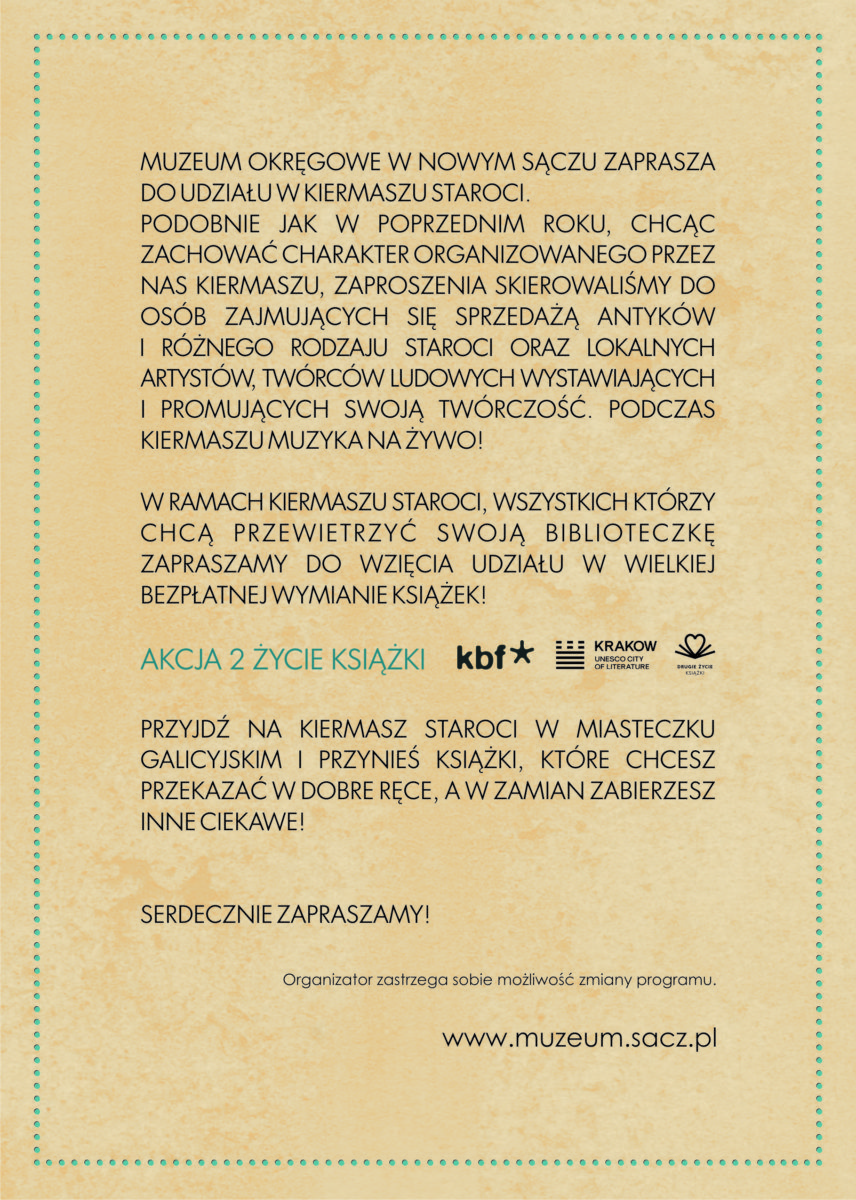 MUZEUM OKRĘGOWE W NOWYM SĄCZU ZAPRASZA DO UDZIAŁU W KIERMASZU STAROCI.
PODOBNIE JAK W POPRZEDNIM ROKU, CHCĄC ZACHOWAĆ CHARAKTER ORGANIZOWANEGO PRZEZ NAS KIERMASZU, ZAPROSZENIA SKIEROWALIŚMY DO OSÓB ZAJMUJĄCYCH SIĘ SPRZEDAŻĄ ANTYKÓW I RÓŻNEGO RODZAJU STAROCI ORAZ LOKALNYCH ARTYSTÓW, TWÓRCÓW LUDOWYCH WYSTAWIAJĄCYCH I PROMUJĄCYCH SWOJĄ TWÓRCZOŚĆ. PODCZAS KIERMASZU MUZYKA NA ŻYWO!

W RAMACH KIERMASZU STAROCI, WSZYSTKICH KTÓRZY CHCĄ PRZEWIETRZYĆ SWOJĄ BIBLIOTECZKĘ ZAPRASZAMY DO WZIĘCIA UDZIAŁU W WIELKIEJ BEZPŁATNEJ WYMIANIE KSIĄŻEK!

AKCJA 2 ŻYCIE KSIĄŻKI

kbf

KRAKOW UNESCO CITY OF LITERATURE

DRUGIE ŻYCIE KSIĄŻKI

PRZYJDŹ NA KIERMASZ STAROCI W MIASTECZKU GALICYJSKIM I PRZYNIEŚ KSIĄŻKI, KTÓRE CHCESZ PRZEKAZAĆ W DOBRE RĘCE, A W ZAMIAN ZABIERZESZ INNE CIEKAWE!

SERDECZNIE ZAPRASZAMY!

Organizator zastrzega sobie możliwość zmiany programu.

www.muzeum.sacz.pl